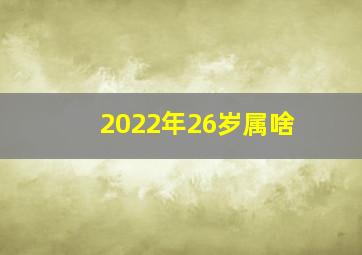 2022年26岁属啥